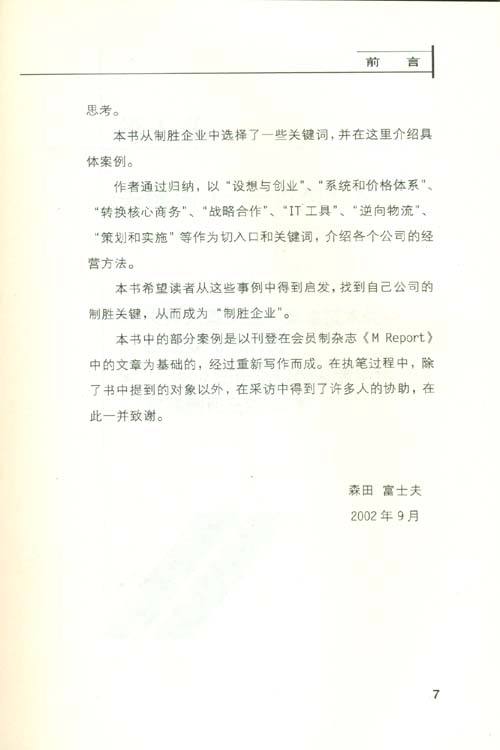 前　言

思考。

本书从制胜企业中选择了一些关键词，并在这里介绍具体案例。

作者通过归纳，以“设想与创业”、“系统和价格体系”、“转换核心商务”、“战略合作”、“IT工具”、“逆向物流”、“策划和实施”等作为切入口和关键词，介绍各个公司的经营方法。

本书希望读者从这些事例中得到启发，找到自己公司的制胜关键，从而成为“制胜企业”。

本书中的部分案例是以刊登在会员制杂志《M Report》中的文章为基础的，经过重新写作而成。在执笔过程中，除了书中提到的对象以外，在采访中得到了许多人的协助，在此一并致谢。

森田　富士夫

2002年9月

7